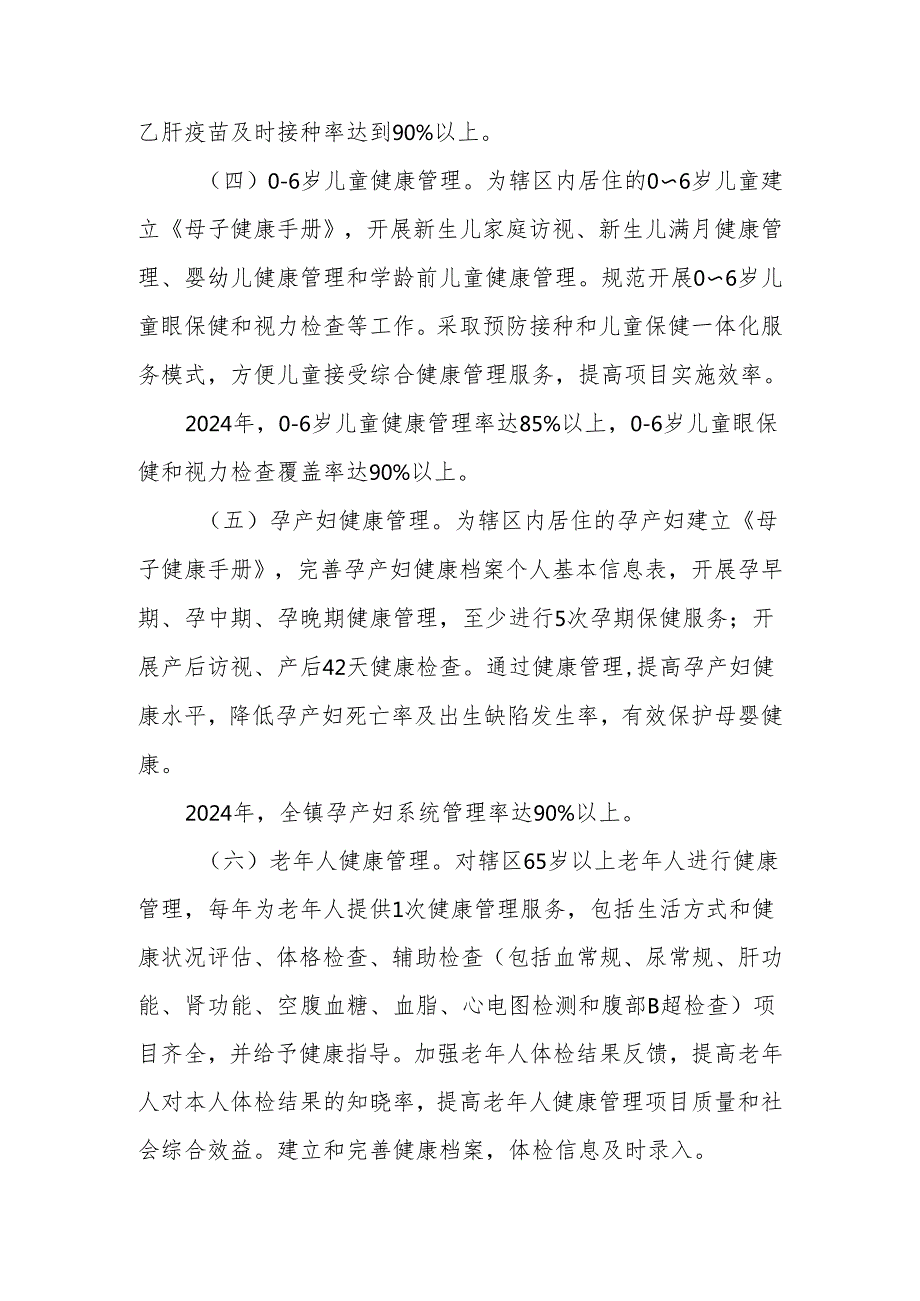 乙肝疫苗及时接种率达到90%以上。

（四）0-6岁儿童健康管理。为辖区内居住的0～6岁儿童建立《母子健康手册》，开展新生儿家庭访视、新生儿满月健康管理、婴幼儿健康管理和学龄前儿童健康管理。规范开展0～6岁儿童眼保健和视力检查等工作。采取预防接种和儿童保健一体化服务模式，方便儿童接受综合健康管理服务，提高项目实施效率。

2024年，0-6岁儿童健康管理率达85%以上，0-6岁儿童眼保健和视力检查覆盖率达90%以上。

（五）孕产妇健康管理。为辖区内居住的孕产妇建立《母子健康手册》，完善孕产妇健康档案个人基本信息表，开展孕早期、孕中期、孕晚期健康管理，至少进行5次孕期保健服务；开展产后访视、产后42天健康检查。通过健康管理,提高孕产妇健康水平，降低孕产妇死亡率及出生缺陷发生率，有效保护母婴健康。

2024年，全镇孕产妇系统管理率达90%以上。

（六）老年人健康管理。对辖区65岁以上老年人进行健康管理，每年为老年人提供1次健康管理服务，包括生活方式和健康状况评估、体格检查、辅助检查（包括血常规、尿常规、肝功能、肾功能、空腹血糖、血脂、心电图检测和腹部B超检查）项目齐全，并给予健康指导。加强老年人体检结果反馈，提高老年人对本人体检结果的知晓率，提高老年人健康管理项目质量和社会综合效益。建立和完善健康档案，体检信息及时录入。